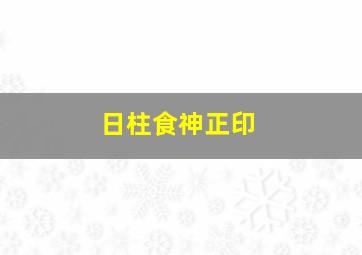 日柱食神正印